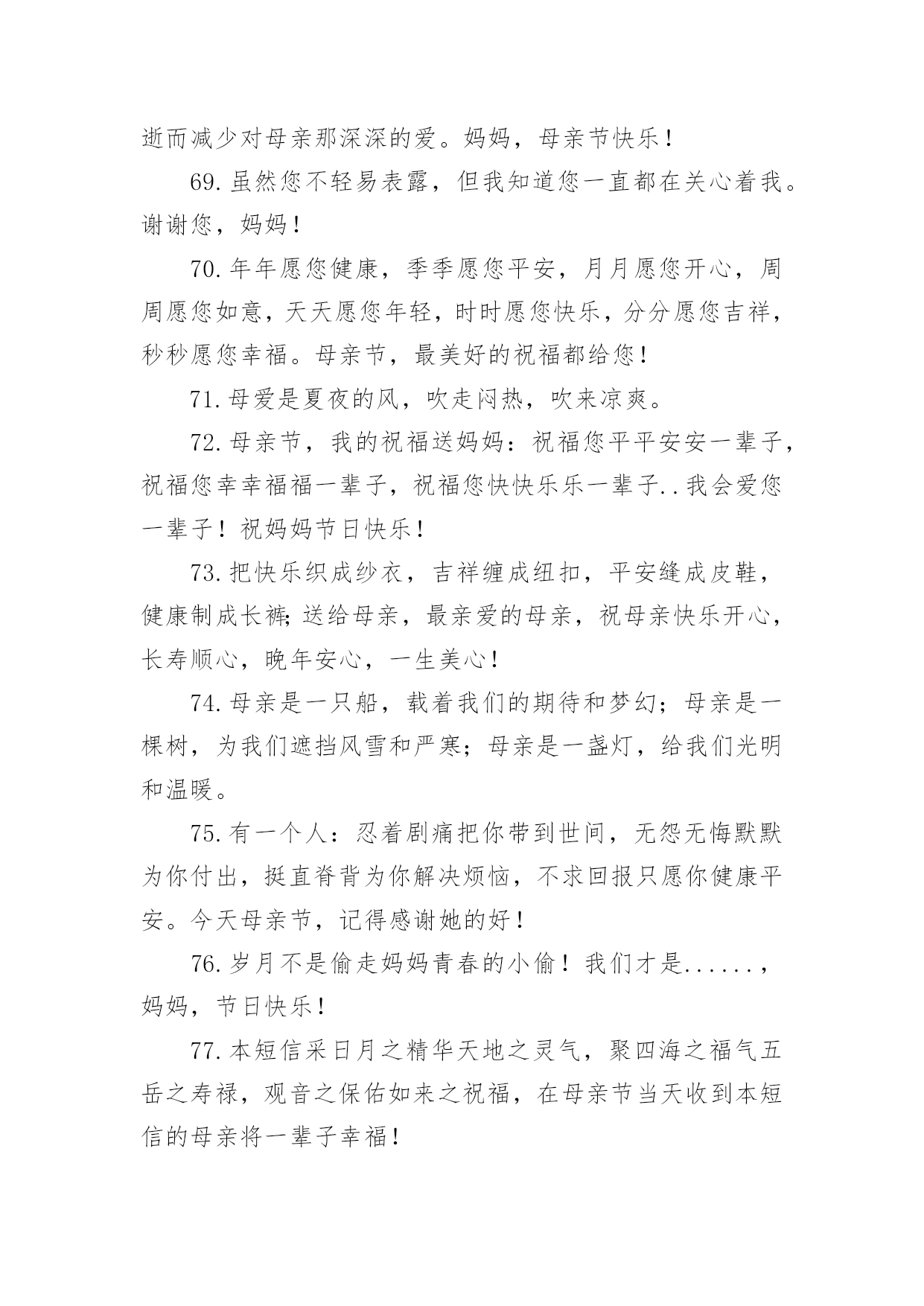 逝而减少对母亲那深深的爱。妈妈，母亲节快乐！

69. 虽然您不轻易表露，但我知道您一直都在关心着我。谢谢您，妈妈！

70. 年年愿您健康，季季愿您平安，月月愿您开心，周周愿您如意，天天愿您年轻，时时愿您快乐，分分愿您吉祥，秒秒愿您幸福。母亲节，最美好的祝福都给您！

71. 母爱是夏夜的风，吹走闷热，吹来凉爽。

72. 母亲节，我的祝福送妈妈：祝福您平平安安一辈子，祝福您幸幸福福一辈子，祝福您快快乐乐一辈子..我会爱您一辈子！祝妈妈节日快乐！

73. 把快乐织成纱衣，吉祥缠成纽扣，平安缝成皮鞋，健康制成长裤;送给母亲，最亲爱的母亲，祝母亲快乐开心，长寿顺心，晚年安心，一生美心！

74. 母亲是一只船，载着我们的期待和梦幻；母亲是一棵树，为我们遮挡风雪和严寒；母亲是一盏灯，给我们光明和温暖。

75. 有一个人：忍着剧痛把你带到世间，无怨无悔默默为你付出，挺直脊背为你解决烦恼，不求回报只愿你健康平安。今天母亲节，记得感谢她的好！

76. 岁月不是偷走妈妈青春的小偷！我们才是......，妈妈，节日快乐！

77. 本短信采日月之精华天地之灵气，聚四海之福气五岳之寿禄，观音之保佑如来之祝福，在母亲节当天收到本短信的母亲将一辈子幸福！